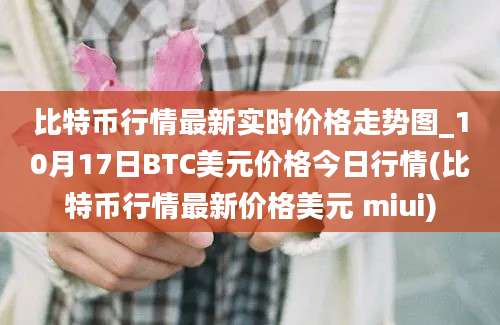 比特币行情最新实时价格走势图_10月17日BTC美元价格今日行情(比特币行情最新价格美元 miui)